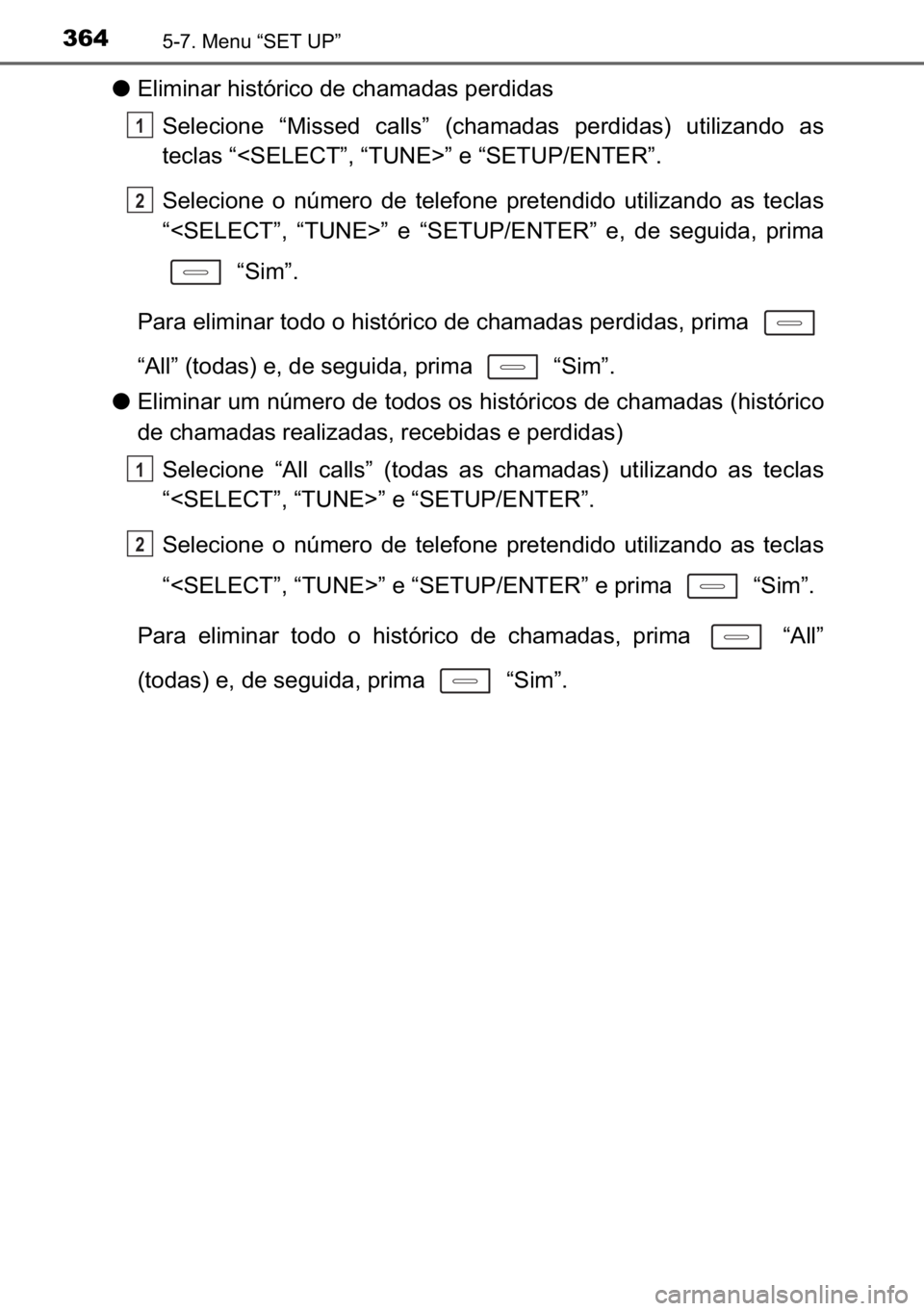 364 5-7. Menu “SET UP”

● Eliminar histórico de chamadas perdidas

1 Selecione “Missed calls” (chamadas perdidas) utilizando as teclas “<SELECT”, “TUNE>” e “SETUP/ENTER”.

2 Selecione o número de telefone pretendido utilizando as teclas “<SELECT”, “TUNE>” e “SETUP/ENTER” e, de seguida, prima “Sim”.

Para eliminar todo o histórico de chamadas perdidas, prima “All” (todas) e, de seguida, prima “Sim”.

● Eliminar um número de todos os históricos de chamadas (histórico de chamadas realizadas, recebidas e perdidas)

1 Selecione “All calls” (todas as chamadas) utilizando as teclas “<SELECT”, “TUNE>” e “SETUP/ENTER”.

2 Selecione o número de telefone pretendido utilizando as teclas “<SELECT”, “TUNE>” e “SETUP/ENTER” e prima “Sim”.

Para eliminar todo o histórico de chamadas, prima “All” (todas) e, de seguida, prima “Sim”.

carmanualsonline.info